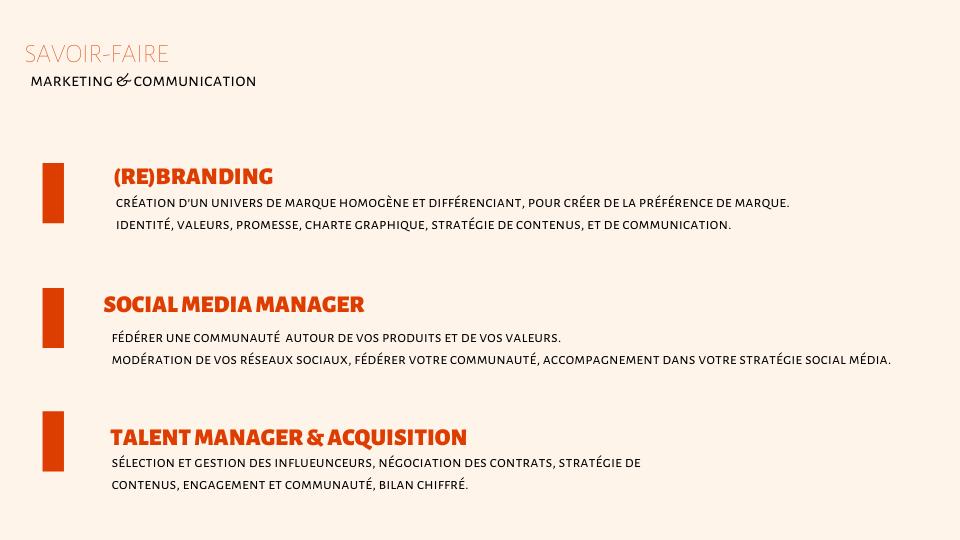 SAVOIR-FAIRE
MARKETING & COMMUNICATION

(RE)BRANDING
CRÉATION D'UN UNIVERS DE MARQUE HOMOGÈNE ET DIFFÉRENCIANT, POUR CRÉER DE LA PRÉFÉRENCE DE MARQUE.
IDENTITÉ, VALEURS, PROMESSE, CHARTE GRAPHIQUE, STRATÉGIE DE CONTENUS, ET DE COMMUNICATION.

SOCIAL MEDIA MANAGER
FÉDÉRER UNE COMMUNAUTÉ AUTOUR DE VOS PRODUITS ET DE VOS VALEURS.
MODÉRATION DE VOS RÉSEAUX SOCIAUX, FÉDÉRER VOTRE COMMUNAUTÉ, ACCOMPAGNEMENT DANS VOTRE STRATÉGIE SOCIAL MÉDIA.

TALENT MANAGER & ACQUISITION
SÉLECTION ET GESTION DES INFLUEUNCEURS, NÉGOCIATION DES CONTRATS, STRATÉGIE DE CONTENUS, ENGAGEMENT ET COMMUNAUTÉ, BILAN CHIFFRÉ.